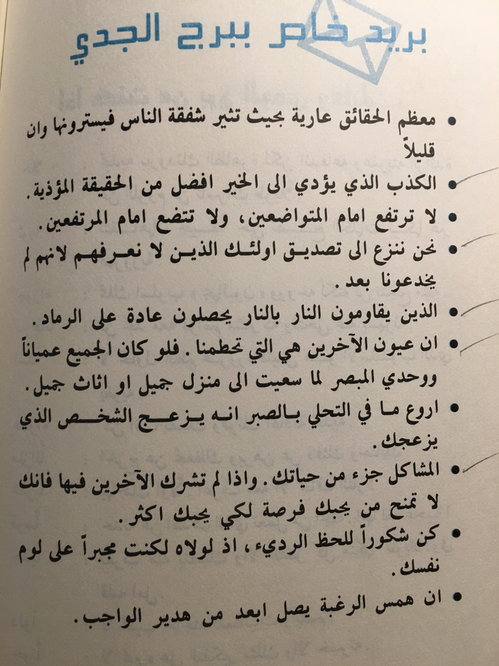 بريد خاص ببرج الجدي

• معظم الحقائق عارية بحيث تثير شفقة الناس فيسترونها وان قليلاً

• الكذب الذي يؤدي الى الخير افضل من الحقيقة المؤذية.

• لا ترتفع امام المتواضعين، ولا تتضع امام المرتفعين.

• نحن ننزع الى تصديق اولئك الذين لا نعرفهم لانهم لم يخدعونا بعد.

• الذين يقاومون النار بالنار يحصلون عادة على الرماد.

• ان عيون الآخرين هي التي تحطمنا. فلو كان الجميع عمياناً ووحدي المبصر لما سعيت الى منزل جميل او اثاث جميل.

• اروع ما في التحلي بالصبر انه يزعج الشخص الذي يزعجك.

• المشاكل جزء من حياتك. واذا لم تشرك الآخرين فيها فانك لا تمنح من يحبك فرصة لكي يحبك اكثر.

• كن شكوراً للحظ الرديء، اذ لولاه لكنت مجبراً على لوم نفسك.

• ان همس الرغبة يصل ابعد من هدير الواجب.